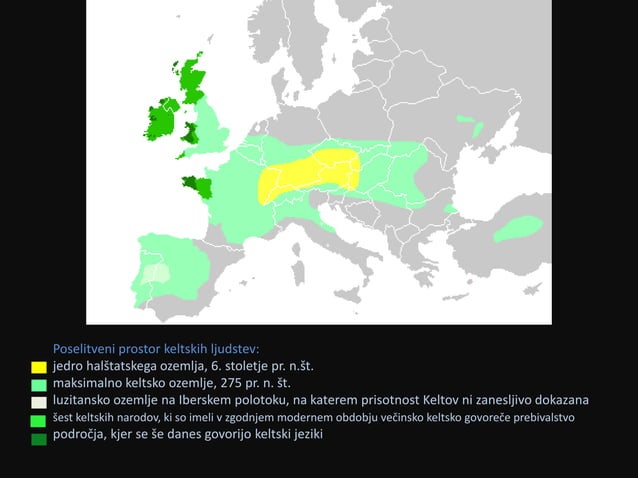 Poselitveni prostor keltskih ljudstev:

jedro halštatskega ozemlja, 6. stoletje pr. n.št.

maksimalno keltsko ozemlje, 275 pr. n. št.

luzitansko ozemlje na Iberskem polotoku, na katerem prisotnost Keltov ni zanesljivo dokazana

šest keltskih narodov, ki so imeli v zgodnjem modernem obdobju večinsko keltsko govoreče prebivalstvo

področja, kjer se še danes govorijo keltski jeziki